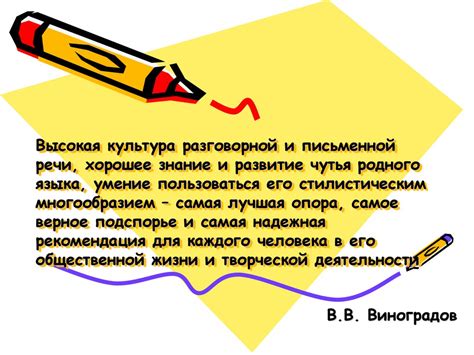 Высокая культура разговорной и письменной речи, хорошее знание и развитие чутья родного языка, умение пользоваться его стилистическим многообразием – самая лучшая опора, самое верное подспорье и самая надежная рекомендация для каждого человека в его общественной жизни и творческой деятельности

В.В. Виноградов